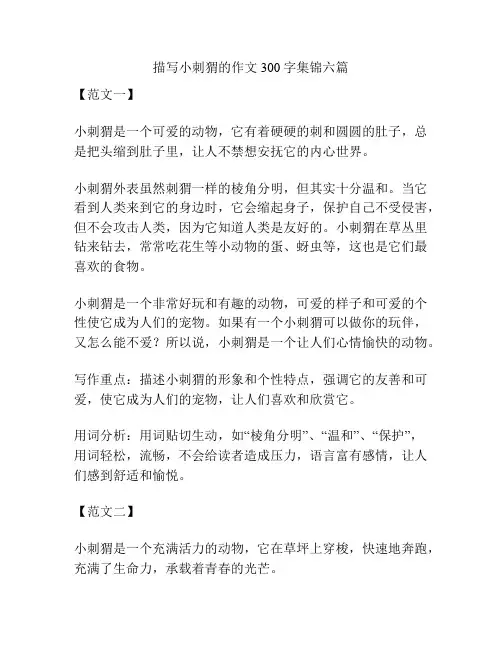 描写小刺猬的作文 300 字集锦六篇

【范文一】

小刺猬是一个可爱的动物，它有着硬硬的刺和圆圆的肚子，总是把头缩到肚子里，让人不禁想安抚它的内心世界。

小刺猬外表虽然刺猬一样的棱角分明，但其实十分温和。当它看到人类来到它的身边时，它会缩起身子，保护自己不受侵害，但不会攻击人类，因为它知道人类是友好的。小刺猬在草丛里钻来钻去，常常吃花生等小动物的蛋、蚜虫等，这也是它们最喜欢的食物。

小刺猬是一个非常好玩和有趣的动物，可爱的样子和可爱的个性使它成为人们的宠物。如果有一个小刺猬可以做你的玩伴，又怎么能不爱？所以说，小刺猬是一个让人们心情愉快的动物。

写作重点：描述小刺猬的形象和个性特点，强调它的友善和可爱，使它成为人们的宠物，让人们喜欢和欣赏它。

用词分析：用词贴切生动，如“棱角分明”、“温和”、“保护”，用词轻松，流畅，不会给读者造成压力，语言富有感情，让人们感到舒适和愉悦。

【范文二】

小刺猬是一个充满活力的动物，它在草坪上穿梭，快速地奔跑，充满了生命力，承载着青春的光芒。